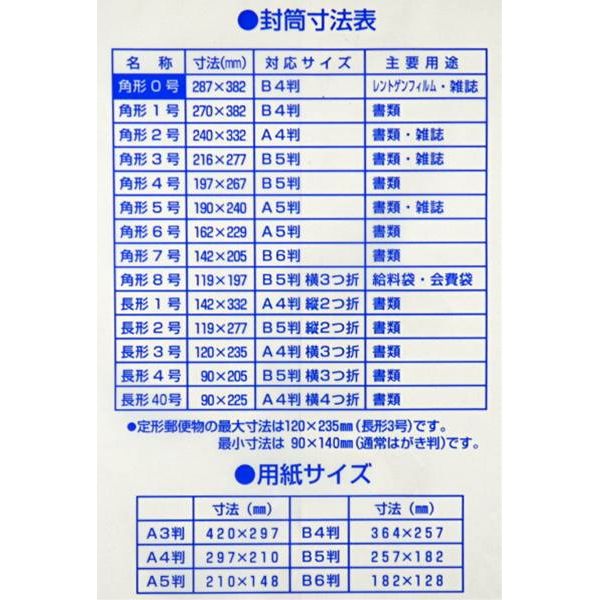 ●封筒寸法表

| 名　称 | 寸法(㎜) | 対応サイズ | 主要用途 |
|---|---|---|---|
| 角形０号 | 287×382 | Ｂ４判 | レントゲンフィルム・雑誌 |
| 角形１号 | 270×382 | Ｂ４判 | 書類 |
| 角形２号 | 240×332 | Ａ４判 | 書類・雑誌 |
| 角形３号 | 216×277 | Ｂ５判 | 書類・雑誌 |
| 角形４号 | 197×267 | Ｂ５判 | 書類 |
| 角形５号 | 190×240 | Ａ５判 | 書類・雑誌 |
| 角形６号 | 162×229 | Ａ５判 | 書類 |
| 角形７号 | 142×205 | Ｂ６判 | 書類 |
| 角形８号 | 119×197 | Ｂ５判 横３つ折 | 給料袋・会費袋 |
| 長形１号 | 142×332 | Ａ４判 縦２つ折 | 書類 |
| 長形２号 | 119×277 | Ｂ５判 縦２つ折 | 書類 |
| 長形３号 | 120×235 | Ａ４判 横３つ折 | 書類 |
| 長形４号 | 90×205 | Ｂ５判 横３つ折 | 書類 |
| 長形40号 | 90×225 | Ａ４判 横４つ折 | 書類 |

●定形郵便物の最大寸法は120×235㎜（長形3号）です。
最小寸法は 90×140㎜（通常はがき判）です。

●用紙サイズ

| | 寸法（㎜） | | 寸法（㎜） |
|---|---|---|---|
| A3判 | 420×297 | B4判 | 364×257 |
| A4判 | 297×210 | B5判 | 257×182 |
| A5判 | 210×148 | B6判 | 182×128 |